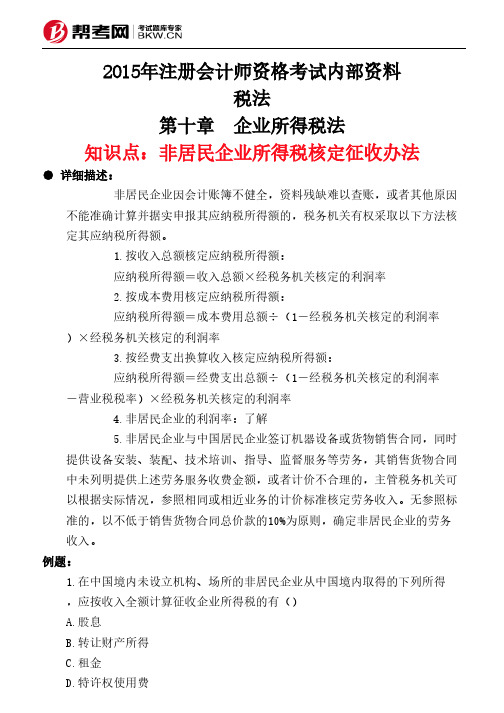 帮考网 考试题库专家 BKW.CN

2015年注册会计师资格考试内部资料
税法
第十章 企业所得税法
知识点：非居民企业所得税核定征收办法

● 详细描述：

非居民企业因会计账簿不健全，资料残缺难以查账，或者其他原因不能准确计算并据实申报其应纳税所得额的，税务机关有权采取以下方法核定其应纳税所得额。

1.按收入总额核定应纳税所得额：
应纳税所得额＝收入总额×经税务机关核定的利润率
2.按成本费用核定应纳税所得额：
应纳税所得额＝成本费用总额÷（1－经税务机关核定的利润率）×经税务机关核定的利润率
3.按经费支出换算收入核定应纳税所得额：
应纳税所得额＝经费支出总额÷（1－经税务机关核定的利润率－营业税税率）×经税务机关核定的利润率
4.非居民企业的利润率：了解
5.非居民企业与中国居民企业签订机器设备或货物销售合同，同时提供设备安装、装配、技术培训、指导、监督服务等劳务，其销售货物合同中未列明提供上述劳务服务收费金额，或者计价不合理的，主管税务机关可以根据实际情况，参照相同或相近业务的计价标准核定劳务收入。无参照标准的，以不低于销售货物合同总价款的10%为原则，确定非居民企业的劳务收入。

例题：
1.在中国境内未设立机构、场所的非居民企业从中国境内取得的下列所得，应按收入全额计算征收企业所得税的有（）
A.股息
B.转让财产所得
C.租金
D.特许权使用费